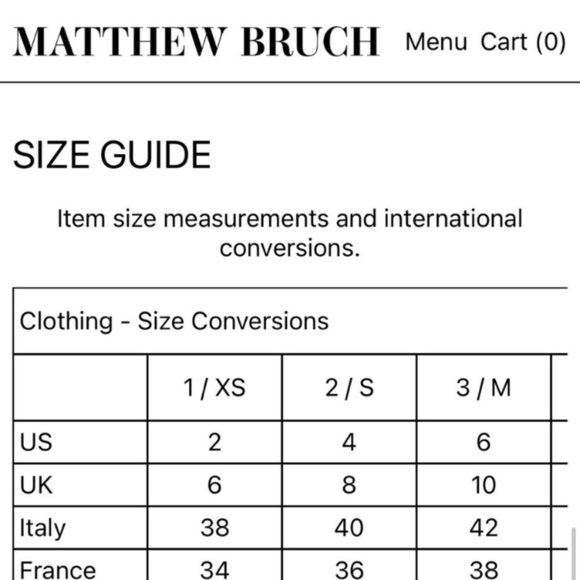 MATTHEW BRUCH Menu Cart (0)

SIZE GUIDE

Item size measurements and international conversions.

Clothing - Size Conversions

|  | 1 / XS | 2 / S | 3 / M |
|---|---|---|---|
| US | 2 | 4 | 6 |
| UK | 6 | 8 | 10 |
| Italy | 38 | 40 | 42 |
| France | 34 | 36 | 38 |